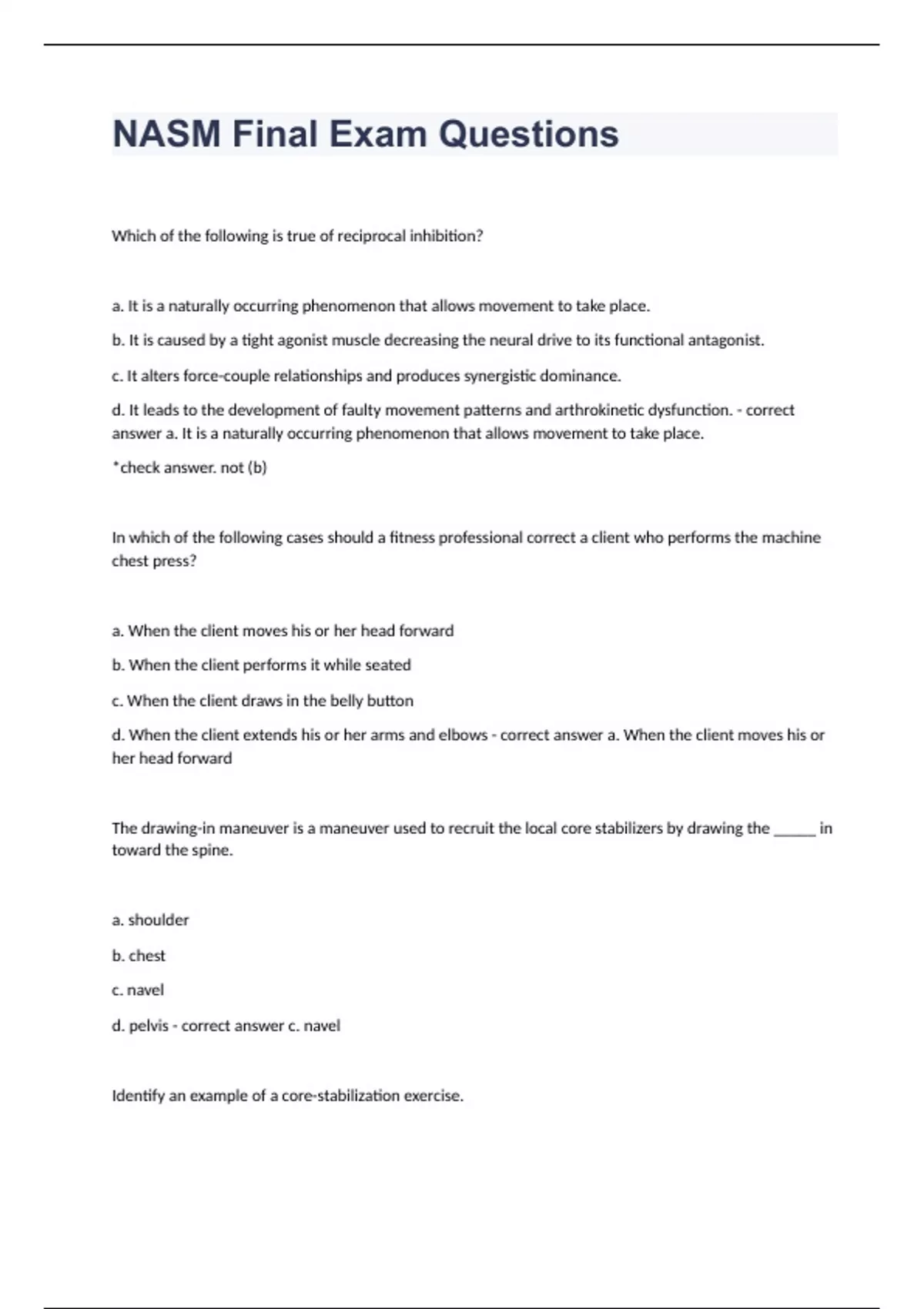 NASM Final Exam Questions

Which of the following is true of reciprocal inhibition?

a. It is a naturally occurring phenomenon that allows movement to take place.

b. It is caused by a tight agonist muscle decreasing the neural drive to its functional antagonist.

c. It alters force-couple relationships and produces synergistic dominance.

d. It leads to the development of faulty movement patterns and arthrokinetic dysfunction. - correct answer a. It is a naturally occurring phenomenon that allows movement to take place.

*check answer. not (b)

In which of the following cases should a fitness professional correct a client who performs the machine chest press?

a. When the client moves his or her head forward

b. When the client performs it while seated

c. When the client draws in the belly button

d. When the client extends his or her arms and elbows - correct answer a. When the client moves his or her head forward

The drawing-in maneuver is a maneuver used to recruit the local core stabilizers by drawing the ______ in toward the spine.

a. shoulder

b. chest

c. navel

d. pelvis - correct answer c. navel

Identify an example of a core-stabilization exercise.